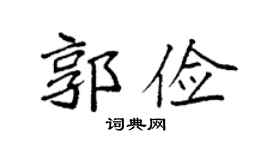 郭俭

词典网